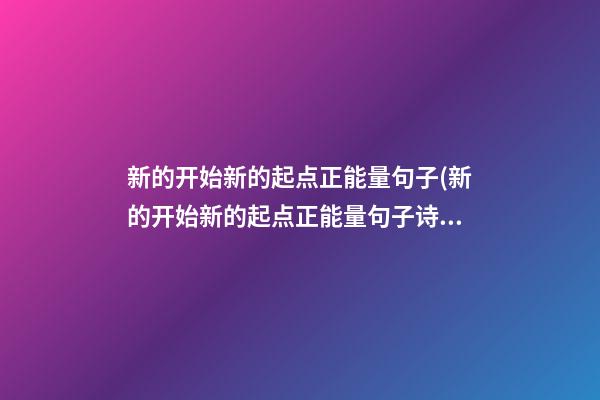 新的开始新的起点正能量句子(新的开始新的起点正能量句子诗...